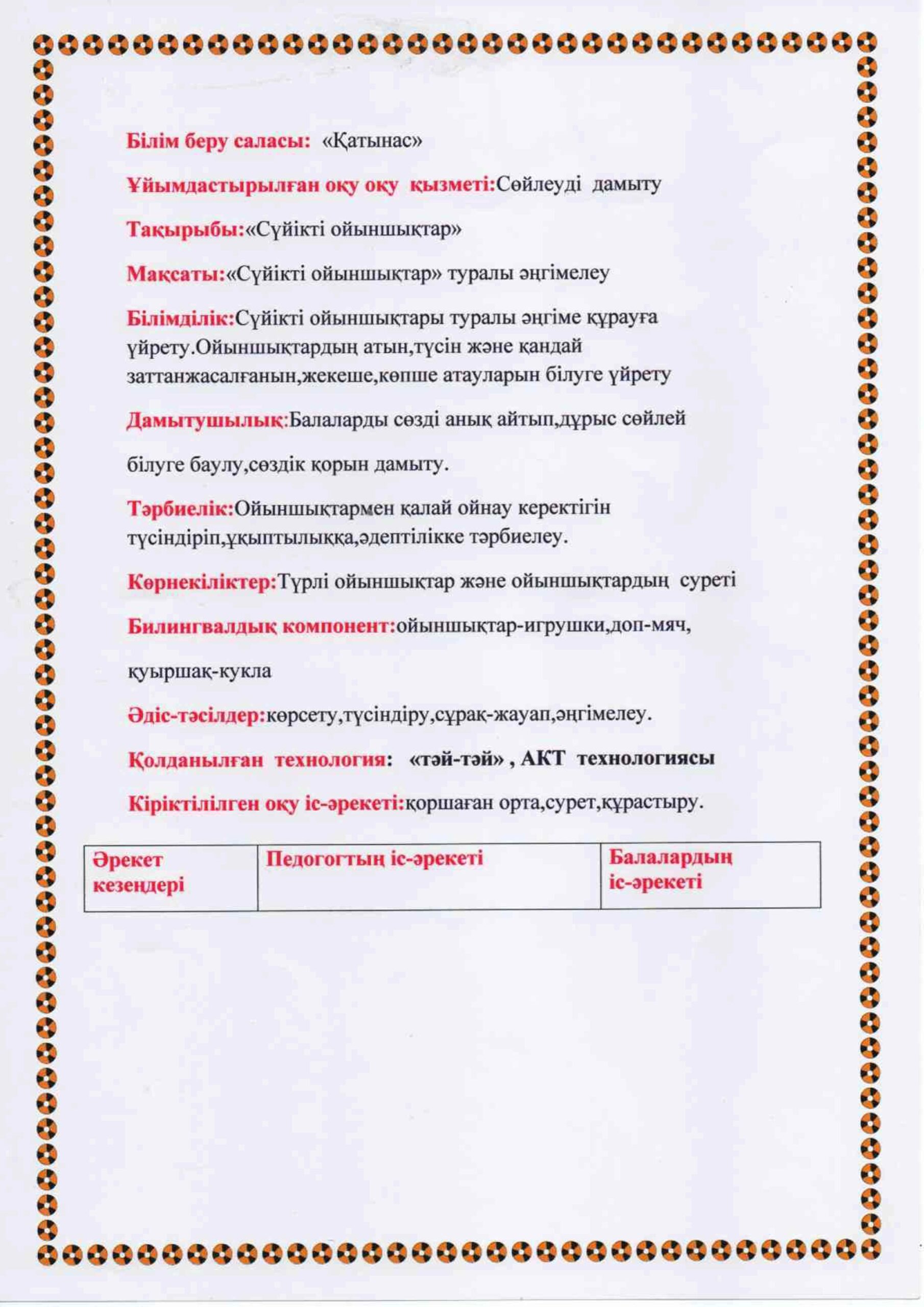 Білім беру саласы: «Қатынас»

Ұйымдастырылған оқу оқу қызметі:Сөйлеуді дамыту

Тақырыбы:«Сүйікті ойыншықтар»

Мақсаты:«Сүйікті ойыншықтар» туралы әңгімелеу

Білімділік:Сүйікті ойыншықтары туралы әңгіме құрауға үйрету.Ойыншықтардың атын,түсін және қандай заттанжасалғанын,жекеше,көпше атауларын білуге үйрету

Дамытушылық:Балаларды сөзді анық айтып,дұрыс сөйлей

білуге баулу,сөздік қорын дамыту.

Тәрбиелік:Ойыншықтармен қалай ойнау керектігін түсіндіріп,ұқыптылыққа,әдептілікке тәрбиелеу.

Көрнекіліктер:Түрлі ойыншықтар және ойыншықтардың суреті

Билингвалдық компонент:ойыншықтар-игрушки,доп-мяч,

қуыршақ-кукла

Әдіс-тәсілдер:көрсету,түсіндіру,сұрақ-жауап,әңгімелеу.

Қолданылған технология: «тәй-тәй» , АКТ технологиясы

Кіріктілілген оқу іс-әрекеті:қоршаған орта,сурет,құрастыру.

| Әрекет кезеңдері | Педогогтың іс-әрекеті | Балалардың іс-әрекеті |
|---|---|---|